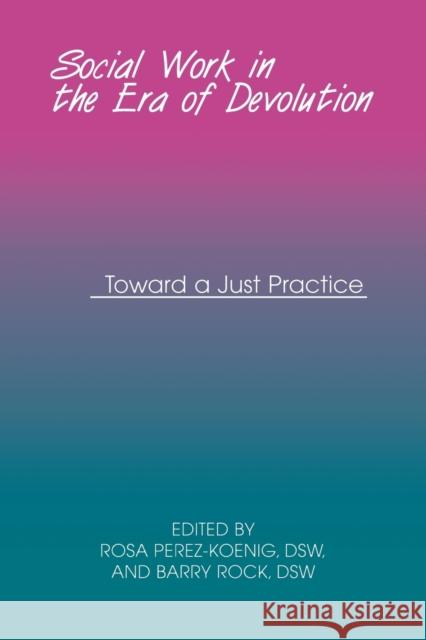 Social Work in the Era of Devolution

Toward a Just Practice

EDITED BY
ROSA PEREZ-KOENIG, DSW,
AND BARRY ROCK, DSW